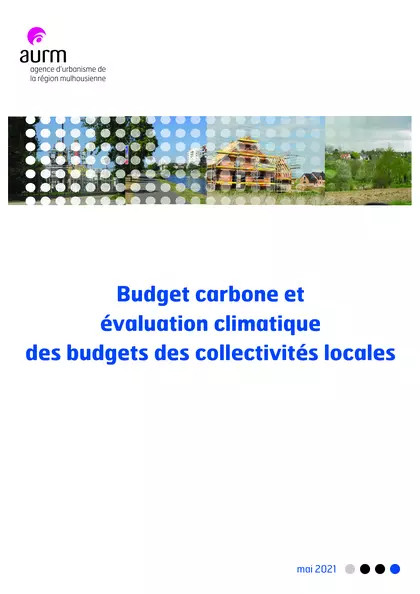 aurm
agence d'urbanisme de
la région mulhousienne

Budget carbone et
évaluation climatique
des budgets des collectivités locales

mai 2021